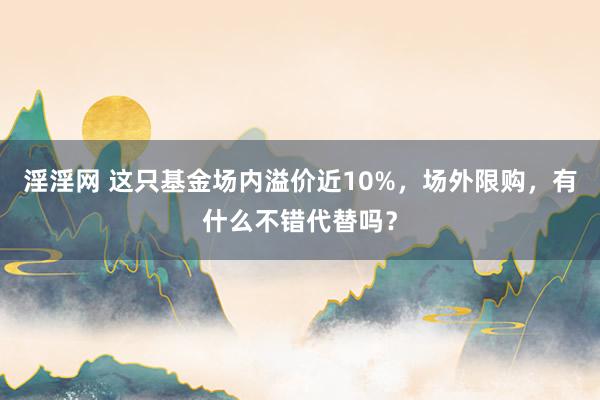 淫淫网 这只基金场内溢价近10%，场外限购，有什么不错代替吗？